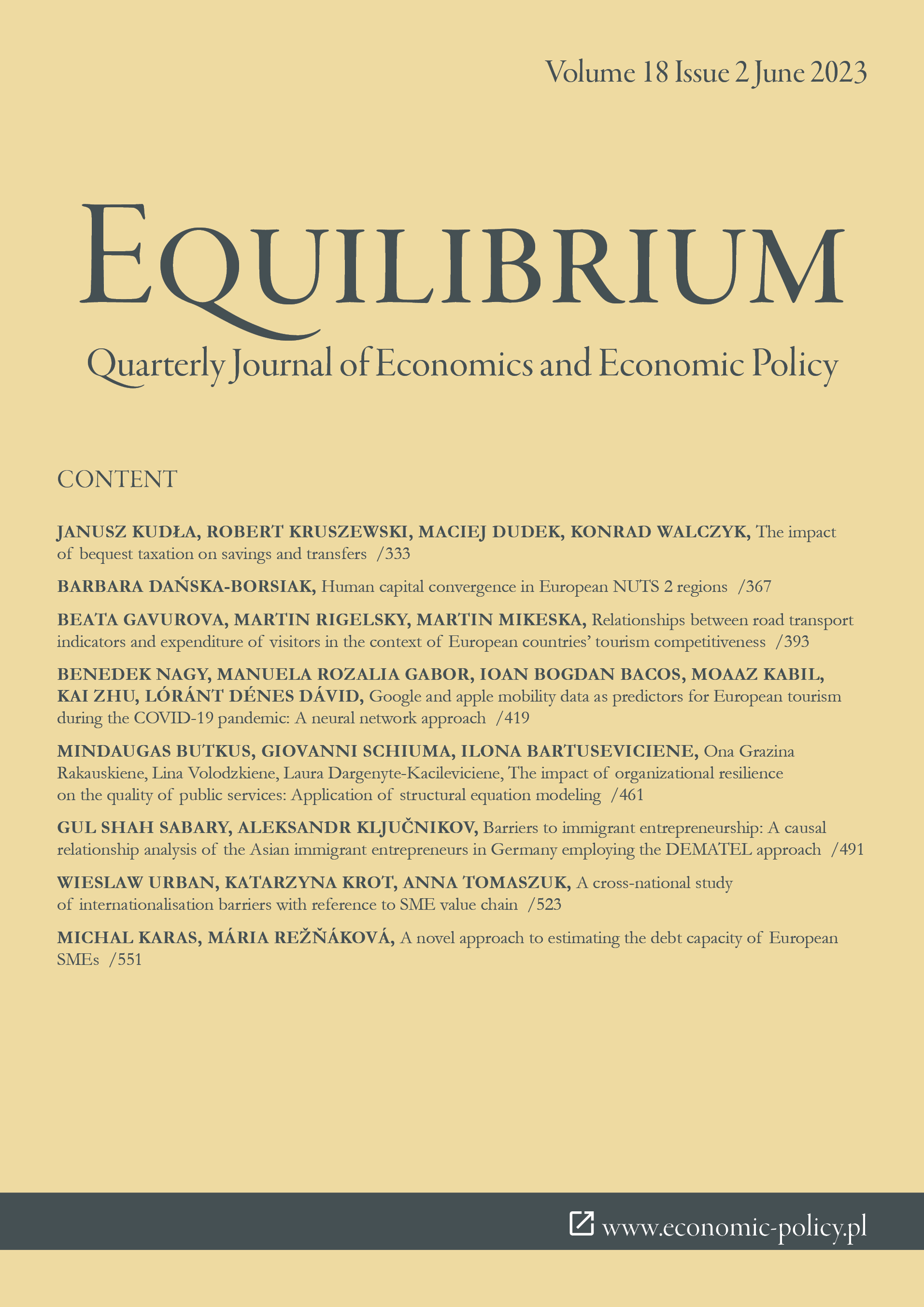 Volume 18 Issue 2 June 2023

EQUILIBRIUM

Quarterly Journal of Economics and Economic Policy

CONTENT

JANUSZ KUDŁA, ROBERT KRUSZEWSKI, MACIEJ DUDEK, KONRAD WALCZYK, The impact of bequest taxation on savings and transfers /333

BARBARA DAŃSKA-BORSIAK, Human capital convergence in European NUTS 2 regions /367

BEATA GAVUROVA, MARTIN RIGELSKY, MARTIN MIKESKA, Relationships between road transport indicators and expenditure of visitors in the context of European countries' tourism competitiveness /393

BENEDEK NAGY, MANUELA ROZALIA GABOR, IOAN BOGDAN BACOS, MOAAZ KABIL, KAI ZHU, LÓRÁNT DÉNES DÁVID, Google and apple mobility data as predictors for European tourism during the COVID-19 pandemic: A neural network approach /419

MINDAUGAS BUTKUS, GIOVANNI SCHIUMA, ILONA BARTUSEVICIENE, Ona Grazina Rakauskiene, Lina Volodzkiene, Laura Dargenyte-Kacileviciene, The impact of organizational resilience on the quality of public services: Application of structural equation modeling /461

GUL SHAH SABARY, ALEKSANDR KLJUČNIKOV, Barriers to immigrant entrepreneurship: A causal relationship analysis of the Asian immigrant entrepreneurs in Germany employing the DEMATEL approach /491

WIESLAW URBAN, KATARZYNA KROT, ANNA TOMASZUK, A cross-national study of internationalisation barriers with reference to SME value chain /523

MICHAL KARAS, MÁRIA REŽŇÁKOVÁ, A novel approach to estimating the debt capacity of European SMEs /551

www.economic-policy.pl